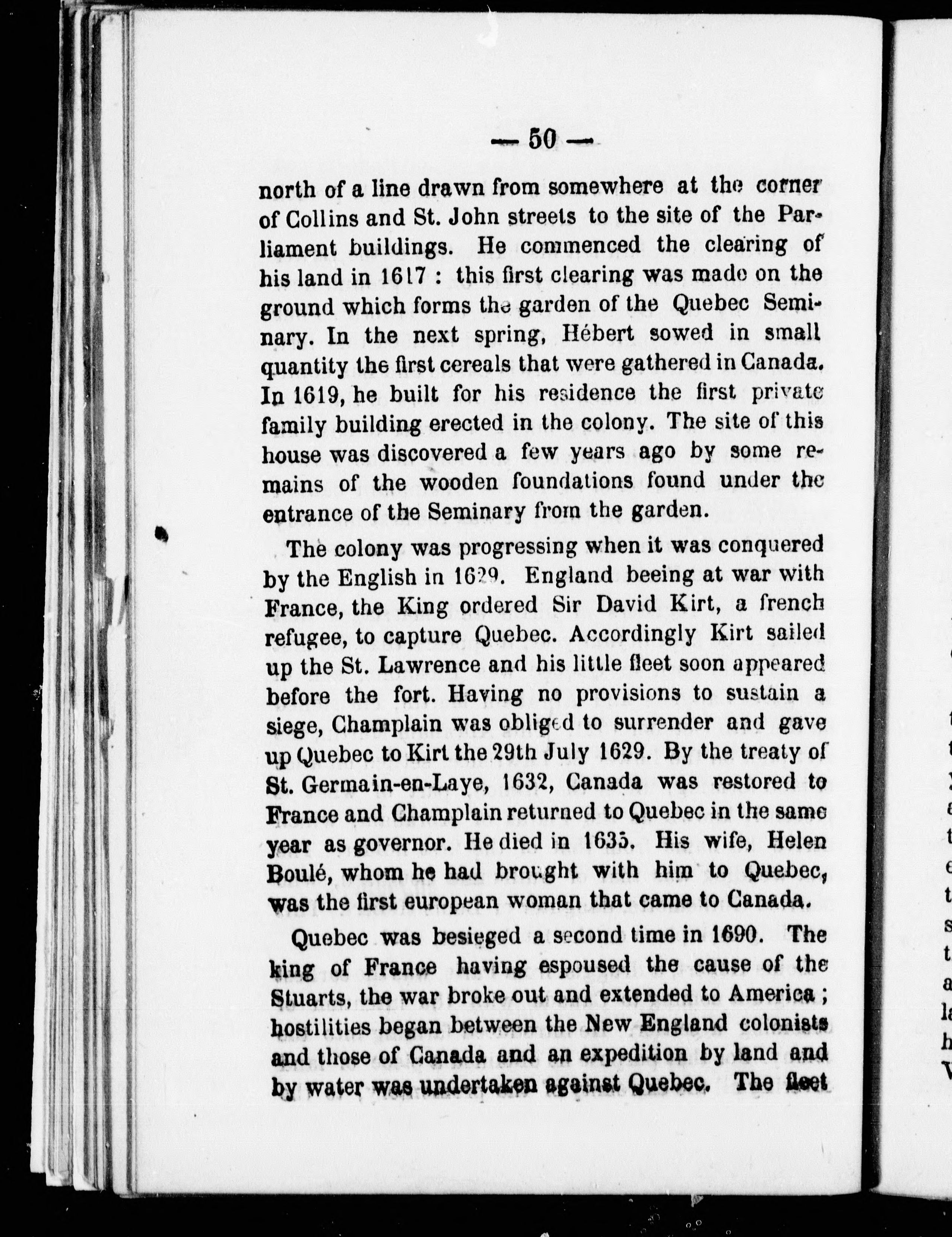 — 50 —

north of a line drawn from somewhere at the corner of Collins and St. John streets to the site of the Parliament buildings. He commenced the clearing of his land in 1617 : this first clearing was made on the ground which forms the garden of the Quebec Seminary. In the next spring, Hébert sowed in small quantity the first cereals that were gathered in Canada. In 1619, he built for his residence the first private family building erected in the colony. The site of this house was discovered a few years ago by some remains of the wooden foundations found under the entrance of the Seminary from the garden.

The colony was progressing when it was conquered by the English in 1629. England beeing at war with France, the King ordered Sir David Kirt, a french refugee, to capture Quebec. Accordingly Kirt sailed up the St. Lawrence and his little fleet soon appeared before the fort. Having no provisions to sustain a siege, Champlain was obliged to surrender and gave up Quebec to Kirt the 29th July 1629. By the treaty of St. Germain-en-Laye, 1632, Canada was restored to France and Champlain returned to Quebec in the same year as governor. He died in 1635. His wife, Helen Boulé, whom he had brought with him to Quebec, was the first european woman that came to Canada.

Quebec was besieged a second time in 1690. The king of France having espoused the cause of the Stuarts, the war broke out and extended to America ; hostilities began between the New England colonists and those of Canada and an expedition by land and by water was undertaken against Quebec. The fleet